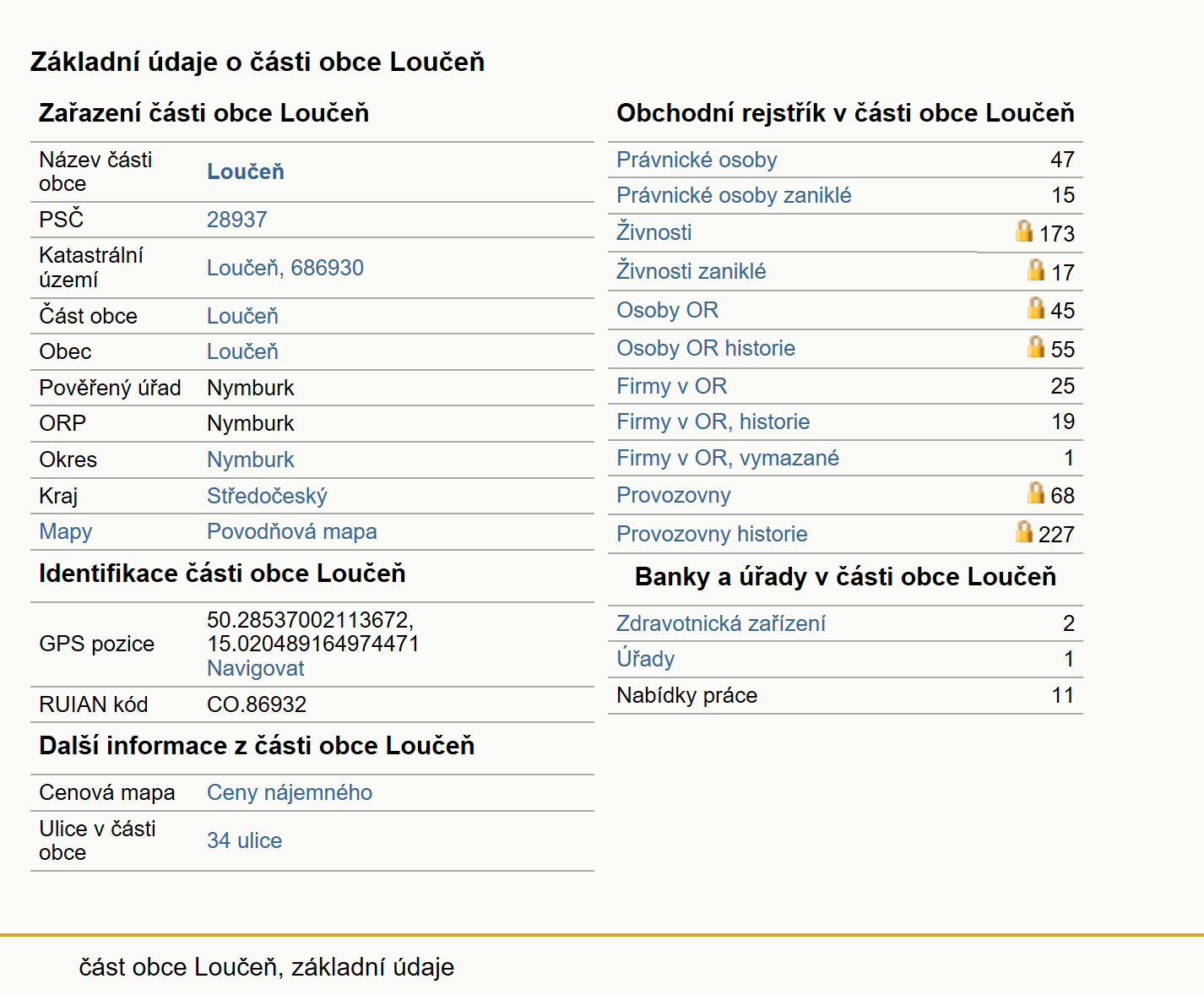 Základní údaje o části obce Loučeň

Zařazení části obce Loučeň

| | |
|---|---|
| Název části obce | Loučeň |
| PSČ | 28937 |
| Katastrální území | Loučeň, 686930 |
| Část obce | Loučeň |
| Obec | Loučeň |
| Pověřený úřad | Nymburk |
| ORP | Nymburk |
| Okres | Nymburk |
| Kraj | Středočeský |
| Mapy | Povodňová mapa |

Identifikace části obce Loučeň

| | |
|---|---|
| GPS pozice | 50.28537002113672, 15.020489164974471 Navigovat |
| RUIAN kód | CO.86932 |

Další informace z části obce Loučeň

| | |
|---|---|
| Cenová mapa | Ceny nájemného |
| Ulice v části obce | 34 ulice |

Obchodní rejstřík v části obce Loučeň

| | |
|---|---|
| Právnické osoby | 47 |
| Právnické osoby zaniklé | 15 |
| Živnosti | 173 |
| Živnosti zaniklé | 17 |
| Osoby OR | 45 |
| Osoby OR historie | 55 |
| Firmy v OR | 25 |
| Firmy v OR, historie | 19 |
| Firmy v OR, vymazané | 1 |
| Provozovny | 68 |
| Provozovny historie | 227 |

Banky a úřady v části obce Loučeň

| | |
|---|---|
| Zdravotnická zařízení | 2 |
| Úřady | 1 |
| Nabídky práce | 11 |

část obce Loučeň, základní údaje